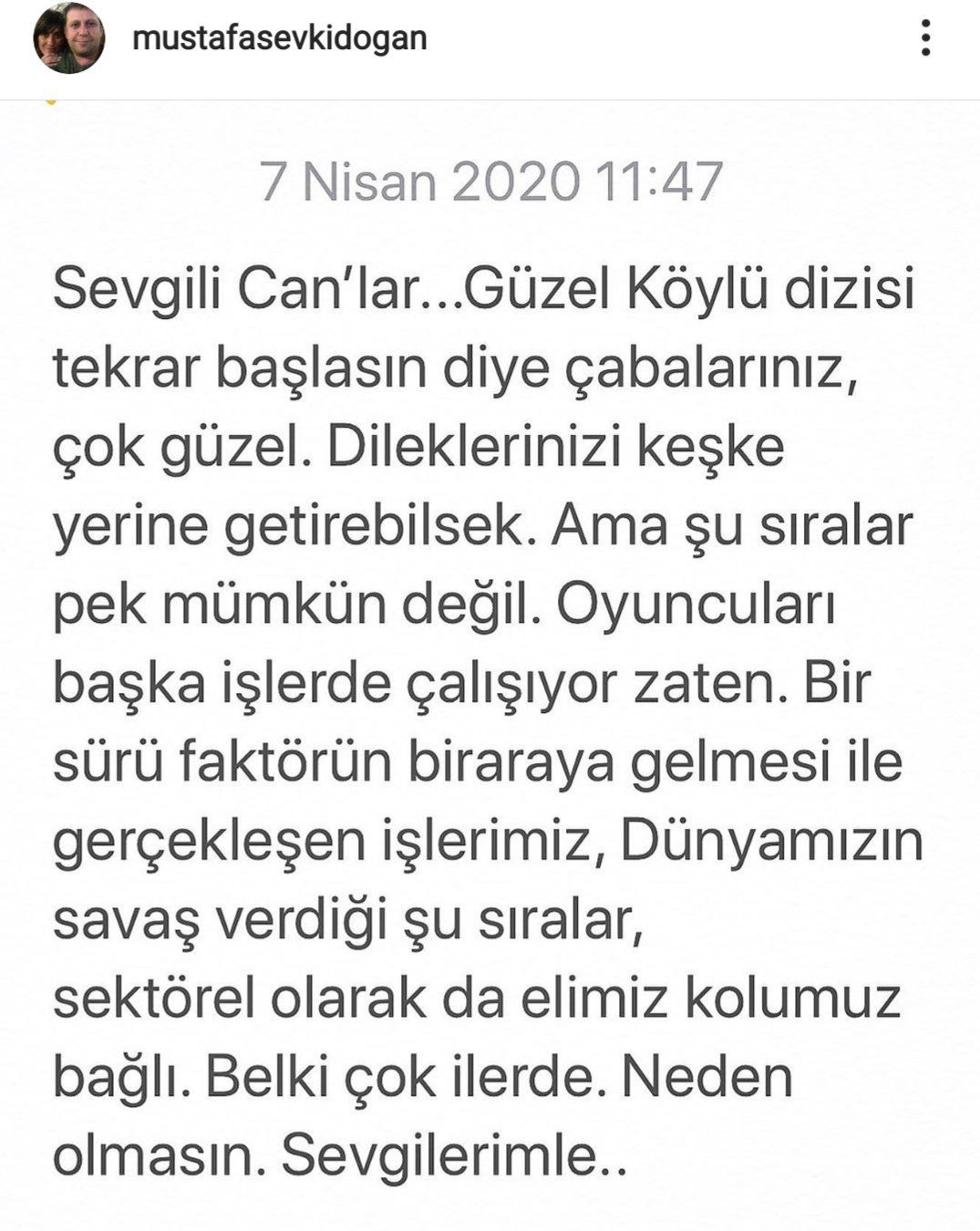 mustafasevkidogan

7 Nisan 2020 11:47

Sevgili Can'lar...Güzel Köylü dizisi tekrar başlasın diye çabalarınız, çok güzel. Dileklerinizi keşke yerine getirebilsek. Ama şu sıralar pek mümkün değil. Oyuncuları başka işlerde çalışıyor zaten. Bir sürü faktörün biraraya gelmesi ile gerçekleşen işlerimiz, Dünyamızın savaş verdiği şu sıralar,
sektörel olarak da elimiz kolumuz bağlı. Belki çok ilerde. Neden olmasın. Sevgilerimle..